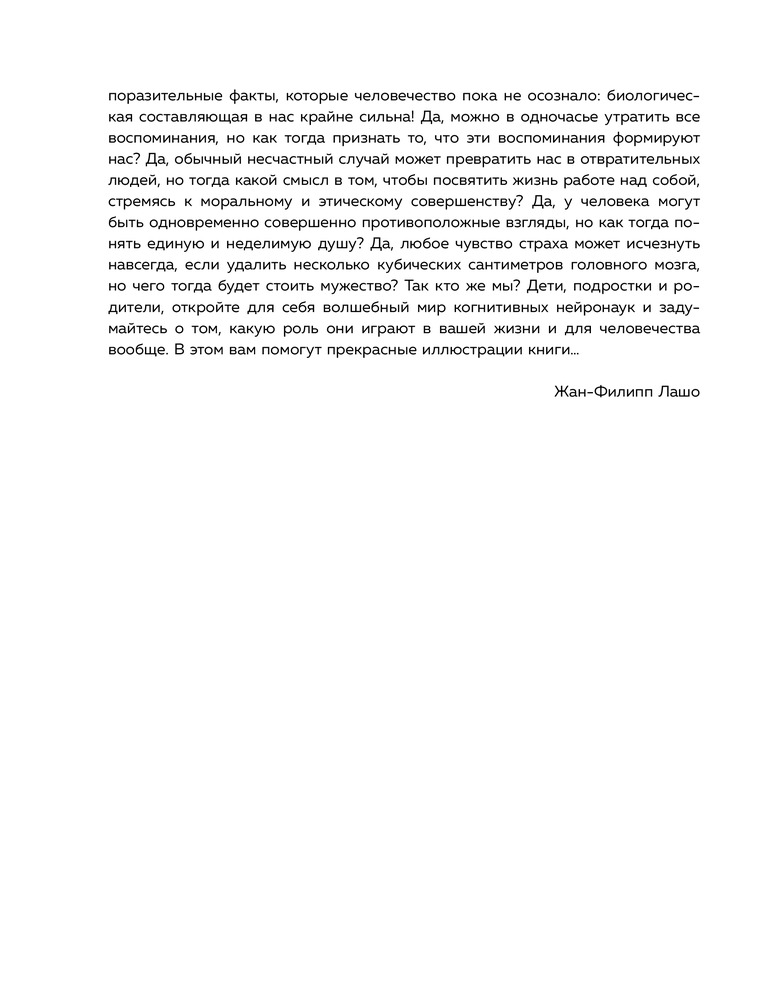 поразительные факты, которые человечество пока не осознало: биологическая составляющая в нас крайне сильна! Да, можно в одночасье утратить все воспоминания, но как тогда признать то, что эти воспоминания формируют нас? Да, обычный несчастный случай может превратить нас в отвратительных людей, но тогда какой смысл в том, чтобы посвятить жизнь работе над собой, стремясь к моральному и этическому совершенству? Да, у человека могут быть одновременно совершенно противоположные взгляды, но как тогда понять единую и неделимую душу? Да, любое чувство страха может исчезнуть навсегда, если удалить несколько кубических сантиметров головного мозга, но чего тогда будет стоить мужество? Так кто же мы? Дети, подростки и родители, откройте для себя волшебный мир когнитивных нейронаук и задумайтесь о том, какую роль они играют в вашей жизни и для человечества вообще. В этом вам помогут прекрасные иллюстрации книги...

Жан-Филипп Лашо